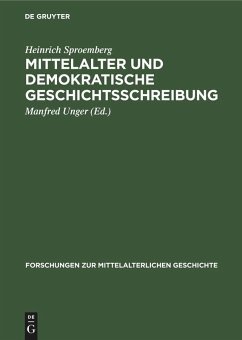 DE GRUYTER

Heinrich Sproemberg

MITTELALTER UND DEMOKRATISCHE GESCHICHTSSCHREIBUNG

Manfred Unger (Ed.)

FORSCHUNGEN ZUR MITTELALTERLICHEN GESCHICHTE

DE G